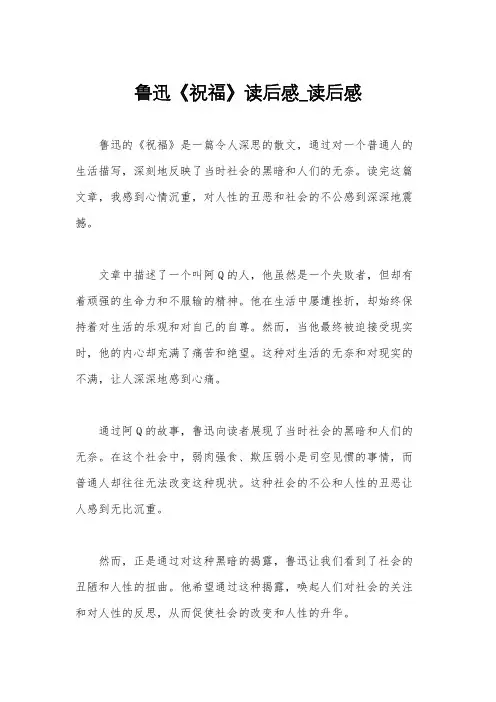 鲁迅《祝福》读后感_读后感

鲁迅的《祝福》是一篇令人深思的散文，通过对一个普通人的生活描写，深刻地反映了当时社会的黑暗和人们的无奈。读完这篇文章，我感到心情沉重，对人性的丑恶和社会的不公感到深深地震撼。

文章中描述了一个叫阿Q的人，他虽然是一个失败者，但却有着顽强的生命力和不服输的精神。他在生活中屡遭挫折，却始终保持着对生活的乐观和对自己的自尊。然而，当他最终被迫接受现实时，他的内心却充满了痛苦和绝望。这种对生活的无奈和对现实的不满，让人深深地感到心痛。

通过阿Q的故事，鲁迅向读者展现了当时社会的黑暗和人们的无奈。在这个社会中，弱肉强食、欺压弱小是司空见惯的事情，而普通人却往往无法改变这种现状。这种社会的不公和人性的丑恶让人感到无比沉重。

然而，正是通过对这种黑暗的揭露，鲁迅让我们看到了社会的丑陋和人性的扭曲。他希望通过这种揭露，唤起人们对社会的关注和对人性的反思，从而促使社会的改变和人性的升华。